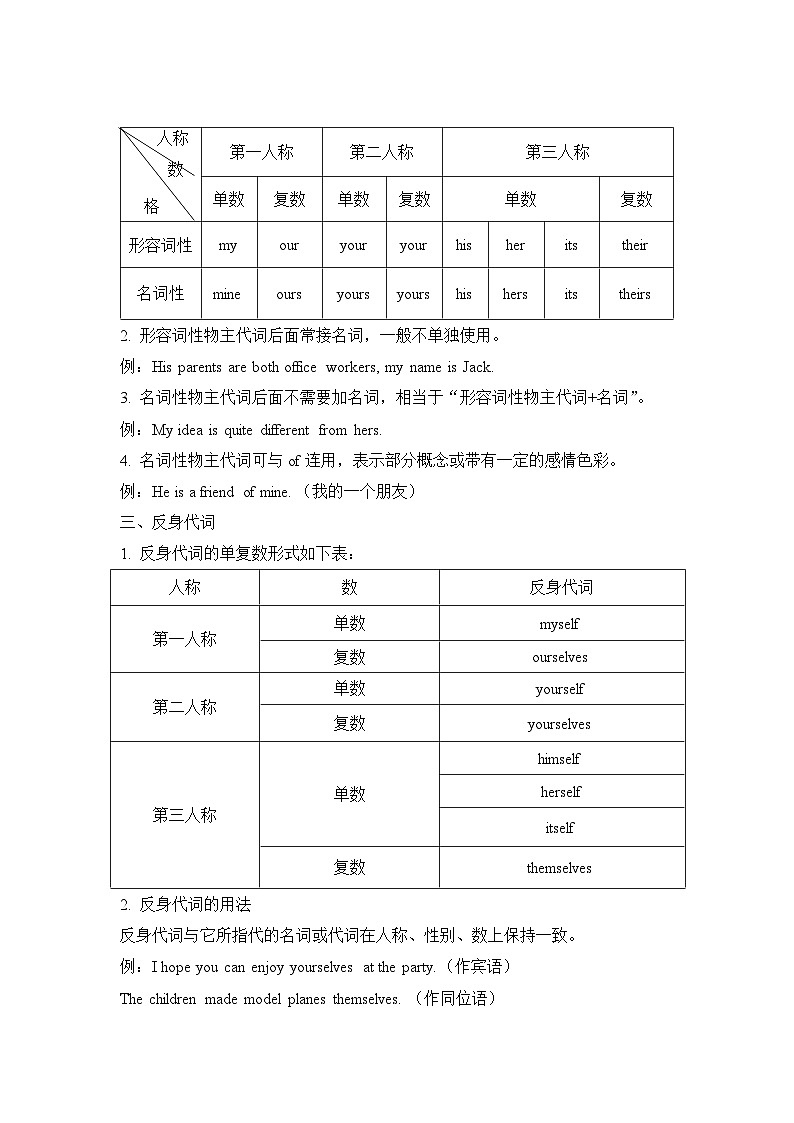 | 人称 数 格 | 第一人称 | | 第二人称 | | 第三人称 | | | |
|---|---|---|---|---|---|---|---|---|
| | 单数 | 复数 | 单数 | 复数 | 单数 | | | 复数 |
| 形容词性 | my | our | your | your | his | her | its | their |
| 名词性 | mine | ours | yours | yours | his | hers | its | theirs |

2. 形容词性物主代词后面常接名词，一般不单独使用。

例：His parents are both office workers, my name is Jack.

3. 名词性物主代词后面不需要加名词，相当于“形容词性物主代词+名词”。

例：My idea is quite different from hers.

4. 名词性物主代词可与 of 连用，表示部分概念或带有一定的感情色彩。

例：He is a friend of mine.（我的一个朋友）

三、反身代词

1. 反身代词的单复数形式如下表：

| 人称 | 数 | 反身代词 |
|---|---|---|
| 第一人称 | 单数 | myself |
| | 复数 | ourselves |
| 第二人称 | 单数 | yourself |
| | 复数 | yourselves |
| 第三人称 | 单数 | himself |
| | | herself |
| | | itself |
| | 复数 | themselves |

2. 反身代词的用法

反身代词与它所指代的名词或代词在人称、性别、数上保持一致。

例：I hope you can enjoy yourselves at the party.（作宾语）

The children made model planes themselves.（作同位语）